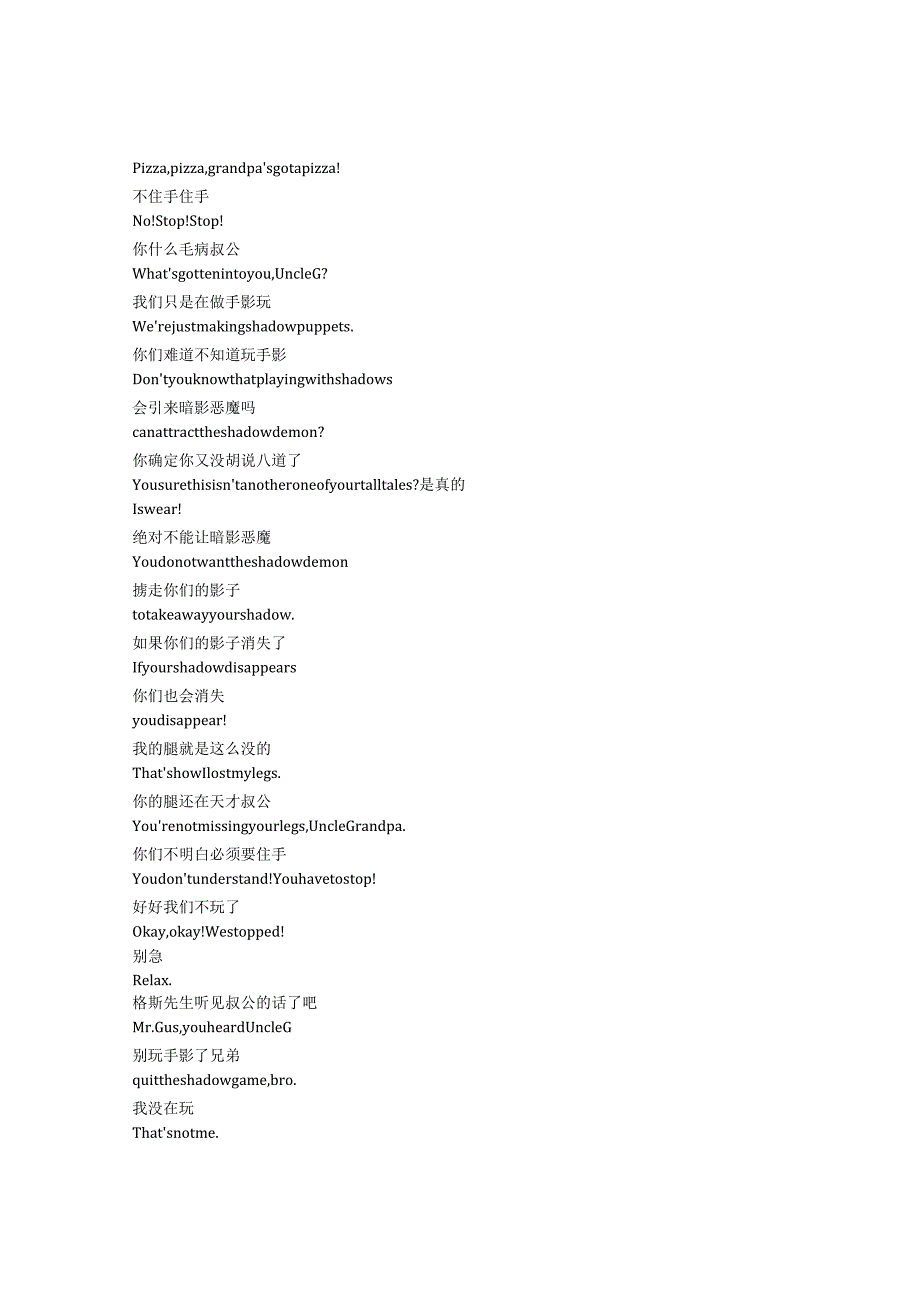 Pizza,pizza,grandpa'sgotapizza!
不住手住手
No!Stop!Stop!
你什么毛病叔公
What'sgottenintoyou,UncleG?
我们只是在做手影玩
We'rejustmakingshadowpuppets.
你们难道不知道玩手影
Don'tyouknowthatplayingwithshadows
会引来暗影恶魔吗
canattracttheshadowdemon?
你确定你又没胡说八道了
Yousurethisisn'tanotheroneofyourtalltales?是真的
Iswear!
绝对不能让暗影恶魔
Youdonotwanttheshadowdemon
掳走你们的影子
totakeawayyourshadow.
如果你们的影子消失了
Ifyourshadowdisappears
你们也会消失
youdisappear!
我的腿就是这么没的
That'showIlostmylegs.
你的腿还在天才叔公
You'renotmissingyourlegs,UncleGrandpa.
你们不明白必须要住手
Youdon'tunderstand!Youhavetostop!
好好我们不玩了
Okay,okay!Westopped!
别急
Relax.
格斯先生听见叔公的话了吧
Mr.Gus,youheardUncleG
别玩手影了兄弟
quittheshadowgame,bro.
我没在玩
That'snotme.